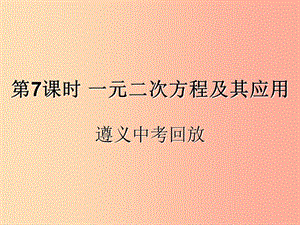 第7课时 一元二次方程及其应用

遵义中考回放